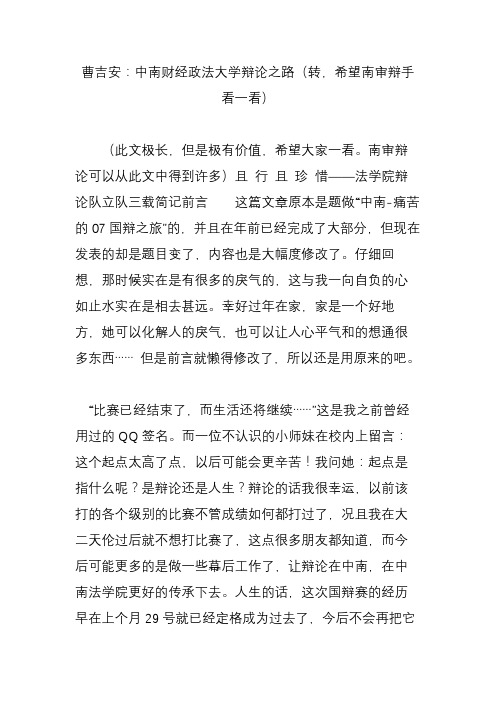 曹吉安：中南财经政法大学辩论之路（转，希望南审辩手看一看）

（此文极长，但是极有价值，希望大家一看。南审辩论可以从此文中得到许多）且 行 且 珍 惜——法学院辩论队立队三载简记前言　　这篇文章原本是题做“中南-痛苦的 07 国辩之旅”的，并且在年前已经完成了大部分，但现在发表的却是题目变了，内容也是大幅度修改了。仔细回想，那时候实在是有很多的戾气的，这与我一向自负的心如止水实在是相去甚远。幸好过年在家，家是一个好地方，她可以化解人的戾气，也可以让人心平气和的想通很多东西…… 但是前言就懒得修改了，所以还是用原来的吧。

“比赛已经结束了，而生活还将继续……”这是我之前曾经用过的 QQ 签名。而一位不认识的小师妹在校内上留言：这个起点太高了点，以后可能会更辛苦！我问她：起点是指什么呢？是辩论还是人生？辩论的话我很幸运，以前该打的各个级别的比赛不管成绩如何都打过了，况且我在大二天伦过后就不想打比赛了，这点很多朋友都知道，而今后可能更多的是做一些幕后工作了，让辩论在中南，在中南法学院更好的传承下去。人生的话，这次国辩赛的经历早在上个月 29 号就已经定格成为过去了，今后不会再把它